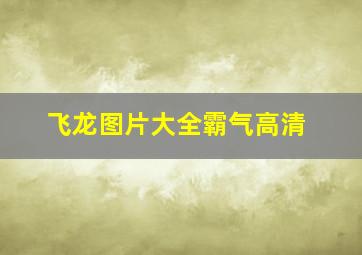 飞龙图片大全霸气高清